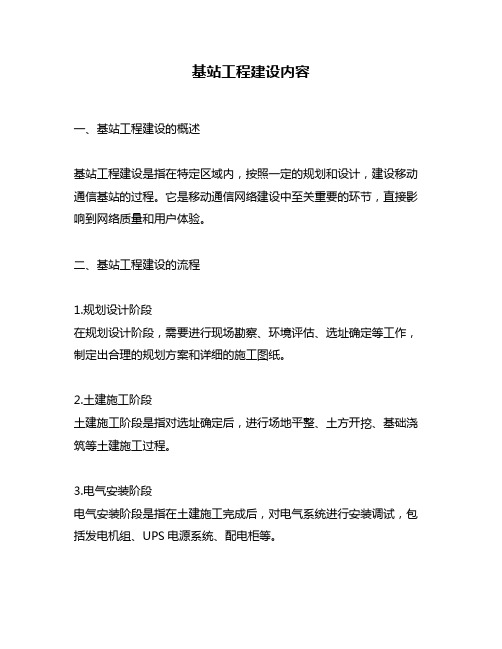 基站工程建设内容

一、基站工程建设的概述

基站工程建设是指在特定区域内，按照一定的规划和设计，建设移动通信基站的过程。它是移动通信网络建设中至关重要的环节，直接影响到网络质量和用户体验。

二、基站工程建设的流程

1.规划设计阶段
在规划设计阶段，需要进行现场勘察、环境评估、选址确定等工作，制定出合理的规划方案和详细的施工图纸。

2.土建施工阶段
土建施工阶段是指对选址确定后，进行场地平整、土方开挖、基础浇筑等土建施工过程。

3.电气安装阶段
电气安装阶段是指在土建施工完成后，对电气系统进行安装调试，包括发电机组、UPS 电源系统、配电柜等。